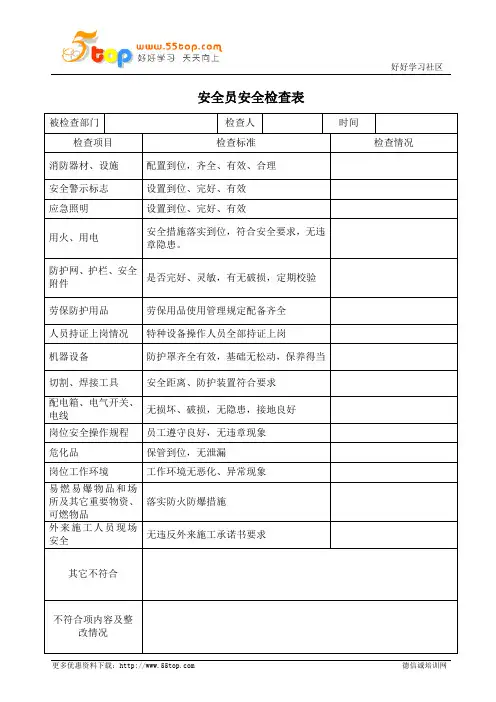 5top www.55top.com 好好学习 天天向上

好好学习社区

安全员安全检查表

| 被检查部门 | | 检查人 | | 时间 | |
|---|---|---|---|---|---|

| 检查项目 | 检查标准 | 检查情况 |
|---|---|---|
| 消防器材、设施 | 配置到位，齐全、有效、合理 | |
| 安全警示标志 | 设置到位、完好、有效 | |
| 应急照明 | 设置到位、完好、有效 | |
| 用火、用电 | 安全措施落实到位，符合安全要求，无违章隐患。 | |
| 防护网、护栏、安全附件 | 是否完好、灵敏，有无破损，定期校验 | |
| 劳保防护用品 | 劳保用品使用管理规定配备齐全 | |
| 人员持证上岗情况 | 特种设备操作人员全部持证上岗 | |
| 机器设备 | 防护罩齐全有效，基础无松动，保养得当 | |
| 切割、焊接工具 | 安全距离、防护装置符合要求 | |
| 配电箱、电气开关、电线 | 无损坏、破损，无隐患，接地良好 | |
| 岗位安全操作规程 | 员工遵守良好，无违章现象 | |
| 危化品 | 保管到位，无泄漏 | |
| 岗位工作环境 | 工作环境无恶化、异常现象 | |
| 易燃易爆物品和场所及其它重要物资、可燃物品 | 落实防火防爆措施 | |
| 外来施工人员现场安全 | 无违反外来施工承诺书要求 | |
| 其它不符合 | | |
| 不符合项内容及整改情况 | | |

更多优惠资料下载：http://www.55top.com

德信诚培训网